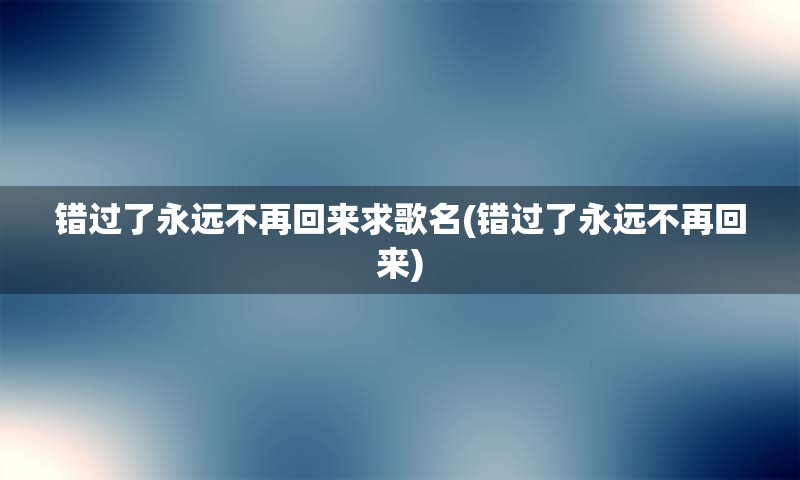 错过了永远不再回来求歌名(错过了永远不再回来)